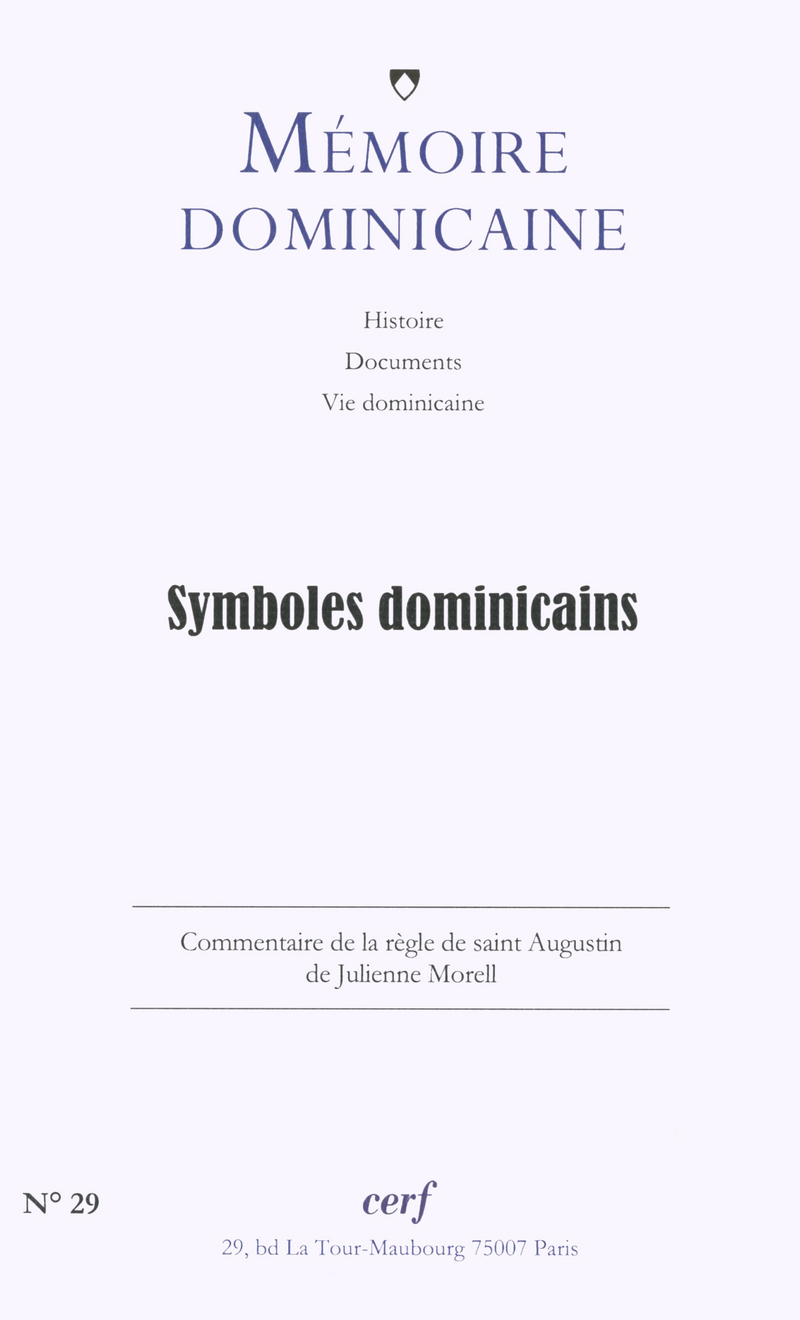 MÉMOIRE DOMINICAINE

Histoire
Documents
Vie dominicaine

Symboles dominicains

Commentaire de la règle de saint Augustin de Julienne Morell

N° 29

cerf
29, bd La Tour-Maubourg 75007 Paris